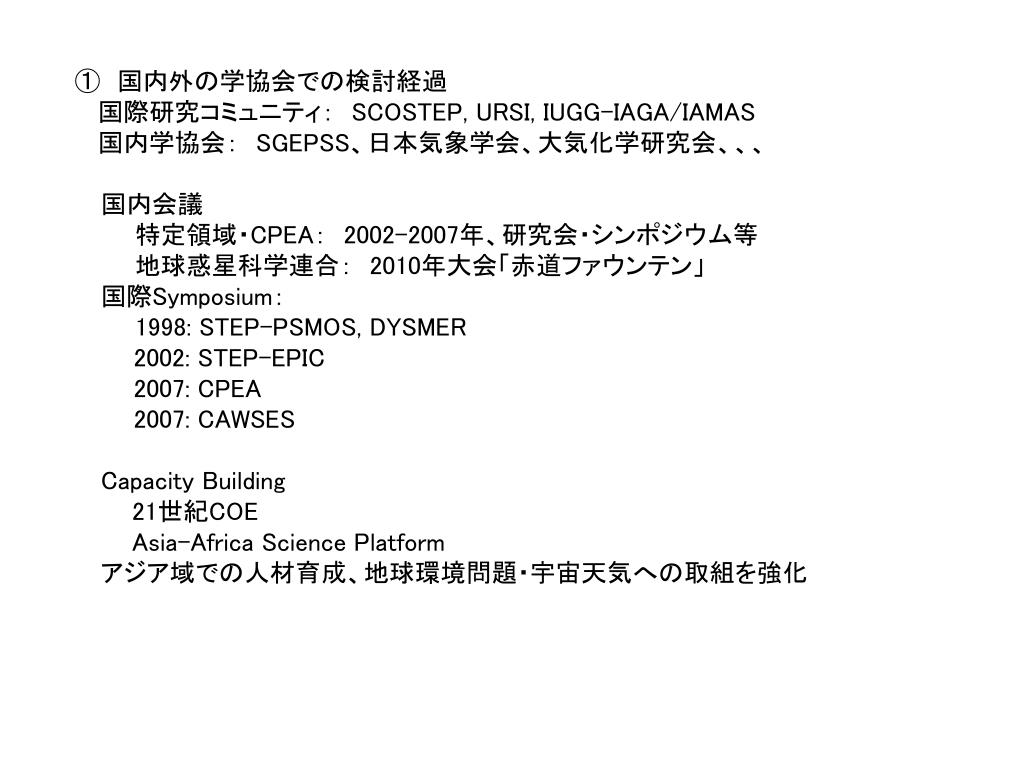 ① 国内外の学協会での検討経過
国際研究コミュニティ: SCOSTEP, URSI, IUGG-IAGA/IAMAS
国内学協会: SGEPSS、日本気象学会、大気化学研究会、、、

国内会議
特定領域・CPEA: 2002-2007年、研究会・シンポジウム等
地球惑星科学連合: 2010年大会「赤道ファウンテン」
国際Symposium:
1998: STEP-PSMOS, DYSMER
2002: STEP-EPIC
2007: CPEA
2007: CAWSES

Capacity Building
21世紀COE
Asia-Africa Science Platform
アジア域での人材育成、地球環境問題・宇宙天気への取組を強化